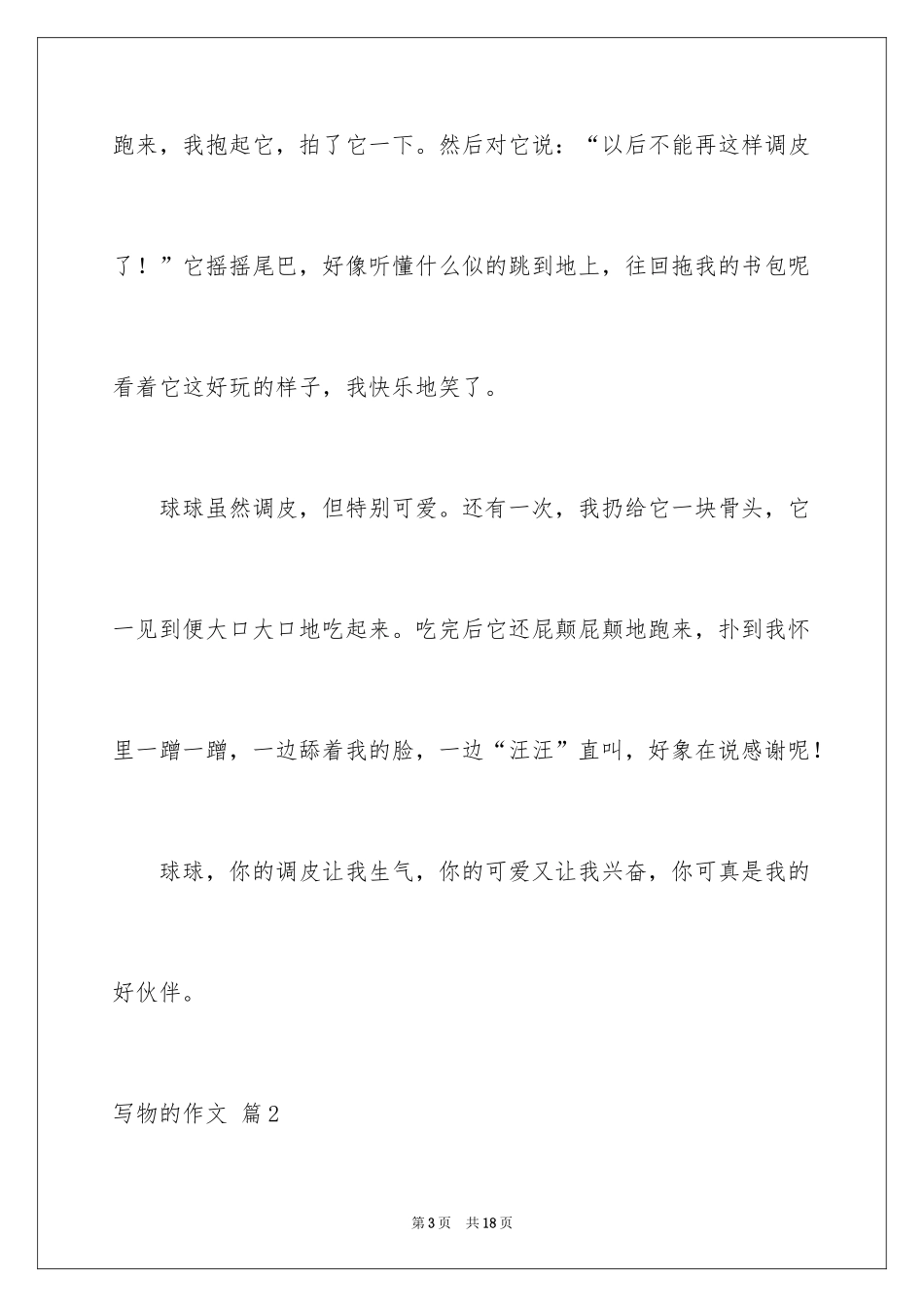 跑来，我抱起它，拍了它一下。然后对它说：“以后不能再这样调皮了！”它摇摇尾巴，好像听懂什么似的跳到地上，往回拖我的书包呢看着它这好玩的样子，我快乐地笑了。

球球虽然调皮，但特别可爱。还有一次，我扔给它一块骨头，它一见到便大口大口地吃起来。吃完后它还屁颠屁颠地跑来，扑到我怀里一蹭一蹭，一边舔着我的脸，一边“汪汪”直叫，好象在说感谢呢！

球球，你的调皮让我生气，你的可爱又让我兴奋，你可真是我的好伙伴。

写物的作文 篇2

第3页 共18页